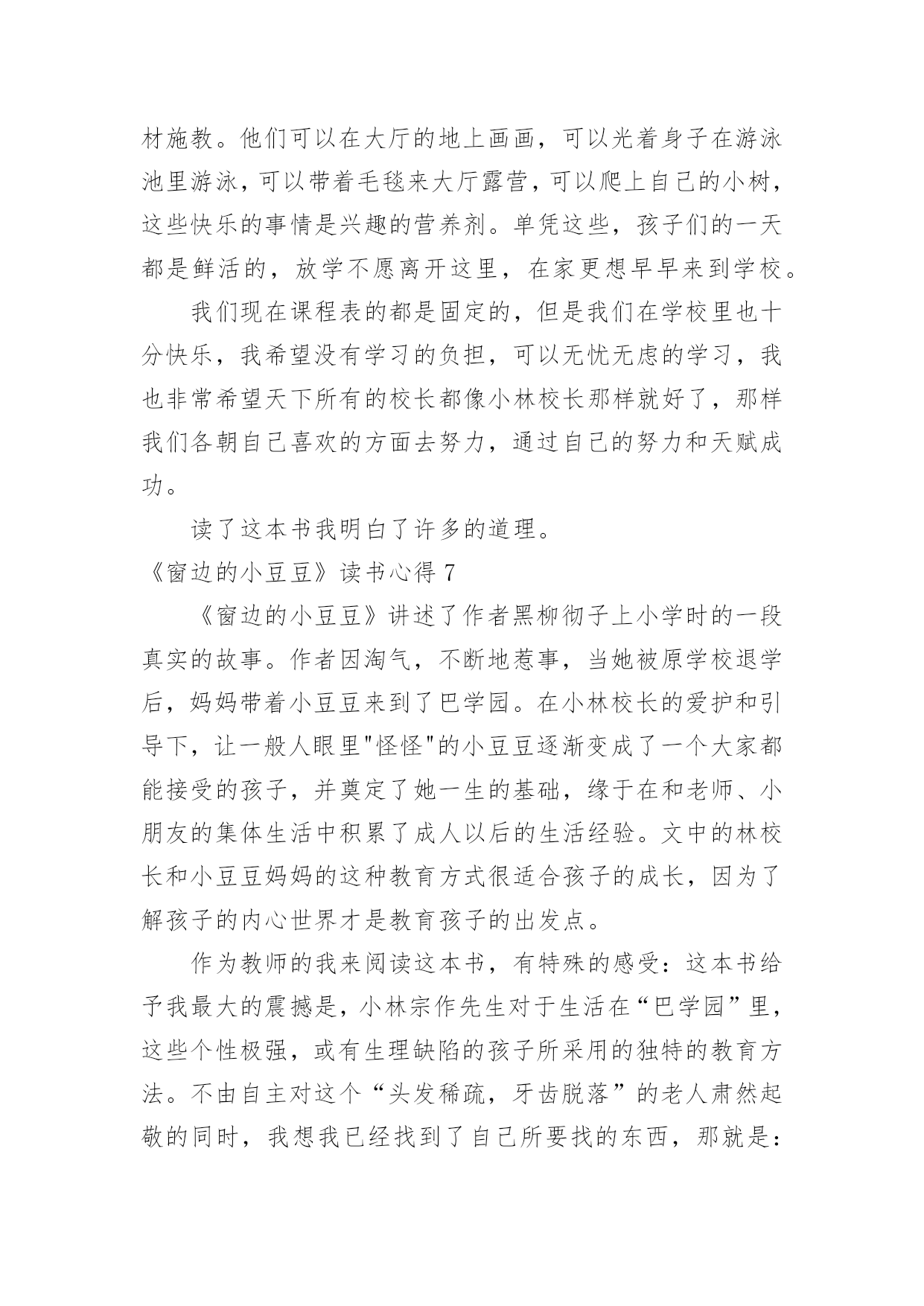 材施教。他们可以在大厅的地上画画，可以光着身子在游泳池里游泳，可以带着毛毯来大厅露营，可以爬上自己的小树，这些快乐的事情是兴趣的营养剂。单凭这些，孩子们的一天都是鲜活的，放学不愿离开这里，在家更想早早来到学校。

我们现在课程表的都是固定的，但是我们在学校里也十分快乐，我希望没有学习的负担，可以无忧无虑的学习，我也非常希望天下所有的校长都像小林校长那样就好了，那样我们各朝自己喜欢的方面去努力，通过自己的努力和天赋成功。

读了这本书我明白了许多的道理。

《窗边的小豆豆》读书心得 7

《窗边的小豆豆》讲述了作者黑柳彻子上小学时的一段真实的故事。作者因淘气，不断地惹事，当她被原学校退学后，妈妈带着小豆豆来到了巴学园。在小林校长的爱护和引导下，让一般人眼里"怪怪"的小豆豆逐渐变成了一个大家都能接受的孩子，并奠定了她一生的基础，缘于在和老师、小朋友的集体生活中积累了成人以后的生活经验。文中的林校长和小豆豆妈妈的这种教育方式很适合孩子的成长，因为了解孩子的内心世界才是教育孩子的出发点。

作为教师的我来阅读这本书，有特殊的感受：这本书给予我最大的震撼是，小林宗作先生对于生活在“巴学园”里，这些个性极强，或有生理缺陷的孩子所采用的独特的教育方法。不由自主对这个“头发稀疏，牙齿脱落”的老人肃然起敬的同时，我想我已经找到了自己所要找的东西，那就是：